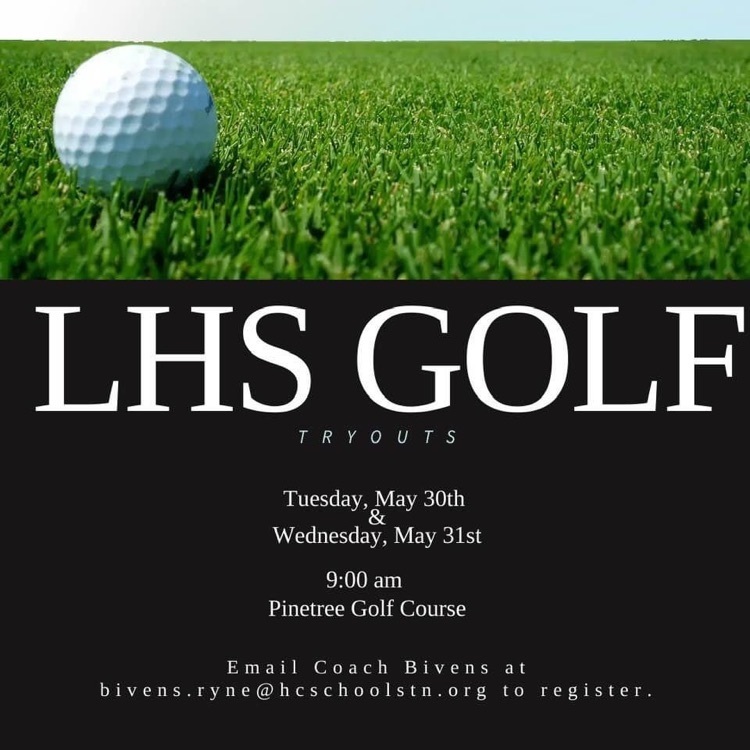 LHS GOLF

TRYOUTS

Tuesday, May 30th
&
Wednesday, May 31st

9:00 am
Pinetree Golf Course

Email Coach Bivens at bivens.ryne@hcschoolstn.org to register.